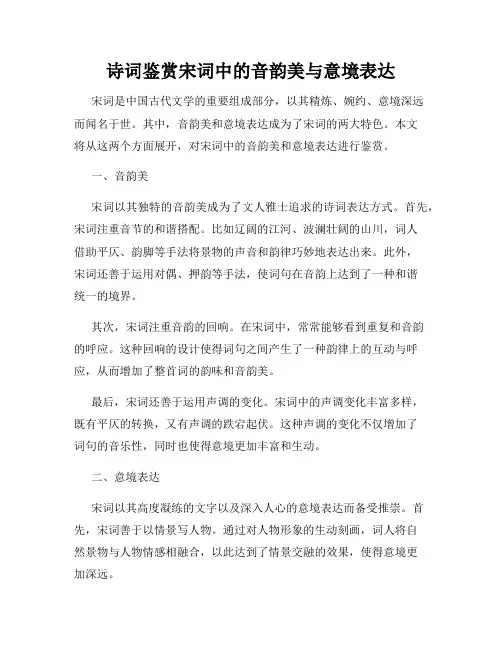 诗词鉴赏宋词中的音韵美与意境表达

宋词是中国古代文学的重要组成部分，以其精炼、婉约、意境深远而闻名于世。其中，音韵美和意境表达成为了宋词的两大特色。本文将从这两个方面展开，对宋词中的音韵美和意境表达进行鉴赏。

一、音韵美

宋词以其独特的音韵美成为了文人雅士追求的诗词表达方式。首先，宋词注重音节的和谐搭配。比如辽阔的江河、波澜壮阔的山川，词人借助平仄、韵脚等手法将景物的声音和韵律巧妙地表达出来。此外，宋词还善于运用对偶、押韵等手法，使词句在音韵上达到了一种和谐统一的境界。

其次，宋词注重音韵的回响。在宋词中，常常能够看到重复和音韵的呼应。这种回响的设计使得词句之间产生了一种韵律上的互动与呼应，从而增加了整首词的韵味和音韵美。

最后，宋词还善于运用声调的变化。宋词中的声调变化丰富多样，既有平仄的转换，又有声调的跌宕起伏。这种声调的变化不仅增加了词句的音乐性，同时也使得意境更加丰富和生动。

二、意境表达

宋词以其高度凝练的文字以及深入人心的意境表达而备受推崇。首先，宋词善于以情景写人物。通过对人物形象的生动刻画，词人将自然景物与人物情感相融合，以此达到了情景交融的效果，使得意境更加深远。